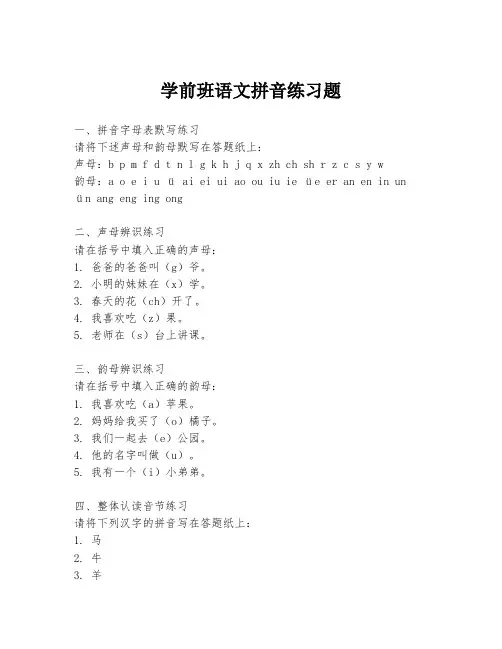 学前班语文拼音练习题

一、拼音字母表默写练习
请将下述声母和韵母默写在答题纸上：
声母：b p m f d t n l g k h j q x zh ch sh r z c s y w
韵母：a o e i u ü ai ei ui ao ou iu ie üe er an en in un ün ang eng ing ong

二、声母辨识练习
请在括号中填入正确的声母：
1. 爸爸的爸爸叫（g）爷。
2. 小明的妹妹在（x）学。
3. 春天的花（ch）开了。
4. 我喜欢吃（z）果。
5. 老师在（s）台上讲课。

三、韵母辨识练习
请在括号中填入正确的韵母：
1. 我喜欢吃（a）苹果。
2. 妈妈给我买了（o）橘子。
3. 我们一起去（e）公园。
4. 他的名字叫做（u）。
5. 我有一个（i）小弟弟。

四、整体认读音节练习
请将下列汉字的拼音写在答题纸上：
1. 马
2. 牛
3. 羊